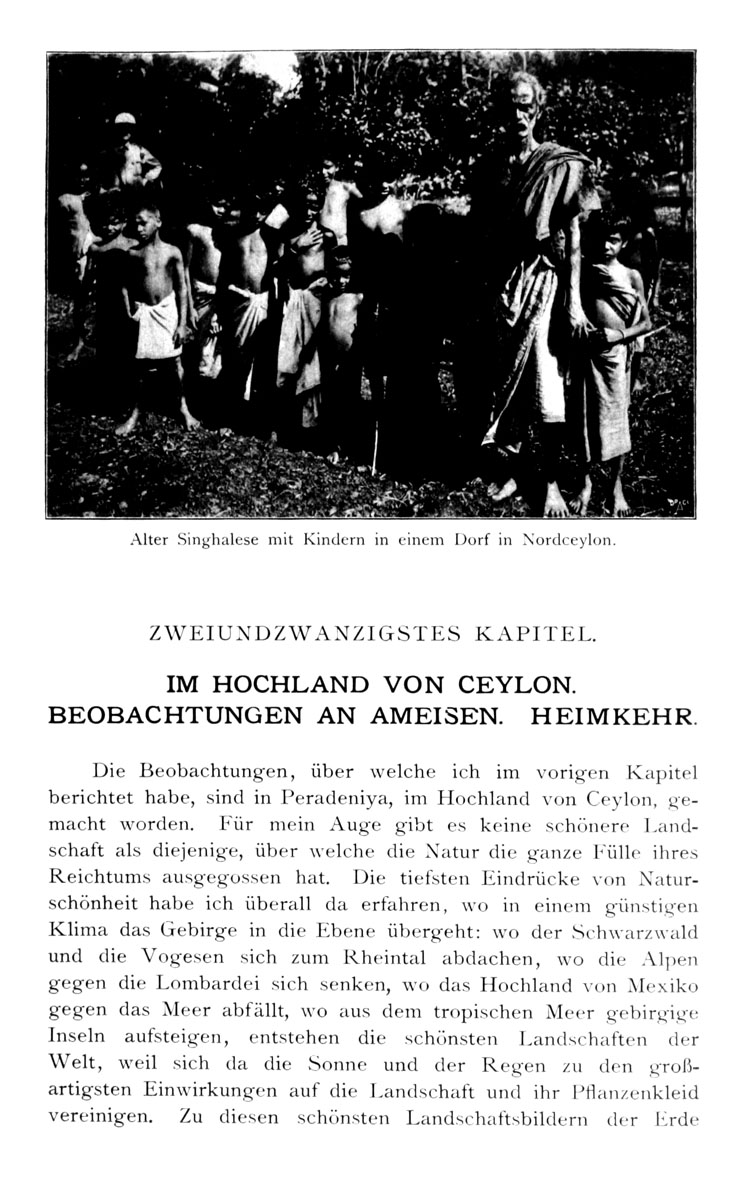 Alter Singhalese mit Kindern in einem Dorf in Nordceylon.

ZWEIUNDZWANZIGSTES KAPITEL.

IM HOCHLAND VON CEYLON. BEOBACHTUNGEN AN AMEISEN. HEIMKEHR.

Die Beobachtungen, über welche ich im vorigen Kapitel berichtet habe, sind in Peradeniya, im Hochland von Ceylon, gemacht worden. Für mein Auge gibt es keine schönere Landschaft als diejenige, über welche die Natur die ganze Fülle ihres Reichtums ausgegossen hat. Die tiefsten Eindrücke von Naturschönheit habe ich überall da erfahren, wo in einem günstigen Klima das Gebirge in die Ebene übergeht: wo der Schwarzwald und die Vogesen sich zum Rheintal abdachen, wo die Alpen gegen die Lombardei sich senken, wo das Hochland von Mexiko gegen das Meer abfällt, wo aus dem tropischen Meer gebirgige Inseln aufsteigen, entstehen die schönsten Landschaften der Welt, weil sich da die Sonne und der Regen zu den großartigsten Einwirkungen auf die Landschaft und ihr Pflanzenkleid vereinigen. Zu diesen schönsten Landschaftsbildern der Erde